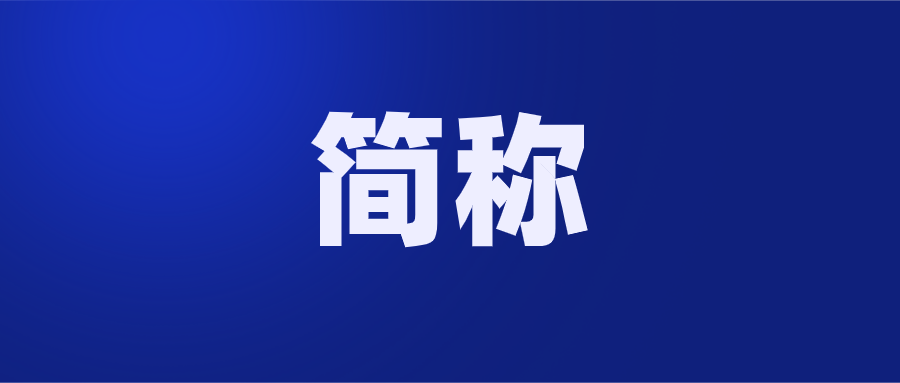 简称